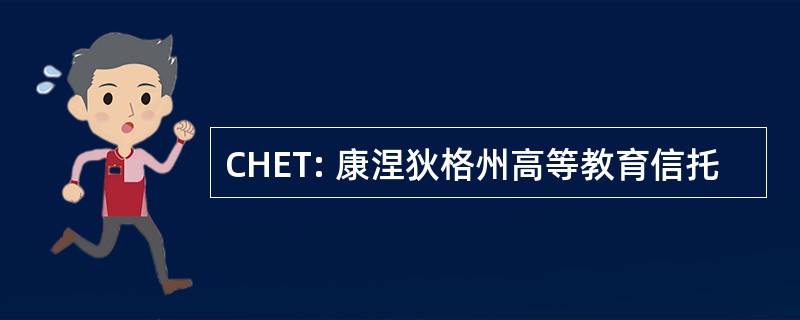 CHET: 康涅狄格州高等教育信托